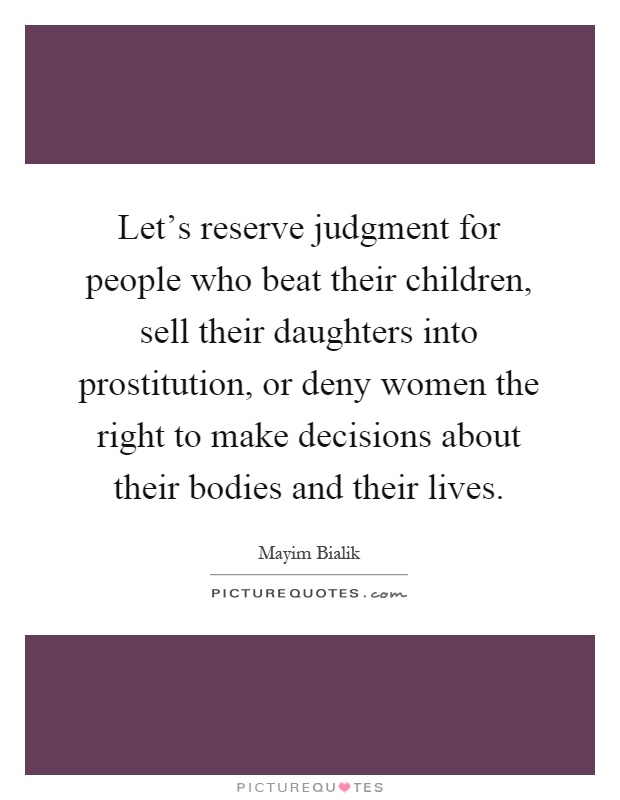 Let’s reserve judgment for people who beat their children, sell their daughters into prostitution, or deny women the right to make decisions about their bodies and their lives.

Mayim Bialik

PICTUREQUOTES.com

PICTUREQUOTES